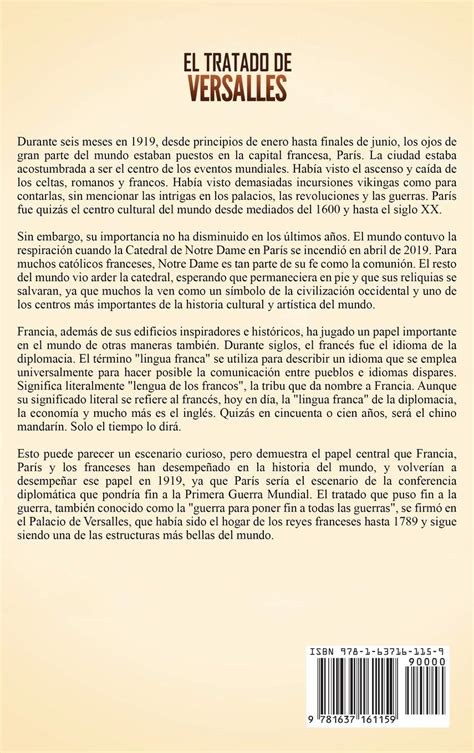 EL TRATADO DE
VERSALLES

Durante seis meses en 1919, desde principios de enero hasta finales de junio, los ojos de gran parte del mundo estaban puestos en la capital francesa, París. La ciudad estaba acostumbrada a ser el centro de los eventos mundiales. Había visto el ascenso y caída de los celtas, romanos y francos. Había visto demasiadas incursiones vikingas como para contarlas, sin mencionar las intrigas en los palacios, las revoluciones y las guerras. París fue quizás el centro cultural del mundo desde mediados del 1600 y hasta el siglo XX.

Sin embargo, su importancia no ha disminuido en los últimos años. El mundo contuvo la respiración cuando la Catedral de Notre Dame en París se incendió en abril de 2019. Para muchos católicos franceses, Notre Dame es tan parte de su fe como la comunión. El resto del mundo vio arder la catedral, esperando que permaneciera en pie y que sus reliquias se salvaran, ya que muchos la ven como un símbolo de la civilización occidental y uno de los centros más importantes de la historia cultural y artística del mundo.

Francia, además de sus edificios inspiradores e históricos, ha jugado un papel importante en el mundo de otras maneras también. Durante siglos, el francés fue el idioma de la diplomacia. El término "lingua franca" se utiliza para describir un idioma que se emplea universalmente para hacer posible la comunicación entre pueblos e idiomas dispares. Significa literalmente "lengua de los francos", la tribu que da nombre a Francia. Aunque su significado literal se refiere al francés, hoy en día, la "lingua franca" de la diplomacia, la economía y mucho más es el inglés. Quizás en cincuenta o cien años, será el chino mandarín. Solo el tiempo lo dirá.

Esto puede parecer un escenario curioso, pero demuestra el papel central que Francia, París y los franceses han desempeñado en la historia del mundo, y volverían a desempeñar ese papel en 1919, ya que París sería el escenario de la conferencia diplomática que pondría fin a la Primera Guerra Mundial. El tratado que puso fin a la guerra, también conocido como la "guerra para poner fin a todas las guerras", se firmó en el Palacio de Versalles, que había sido el hogar de los reyes franceses hasta 1789 y sigue siendo una de las estructuras más bellas del mundo.

ISBN 978-1-63716-115-9

90000

9 781637 161159